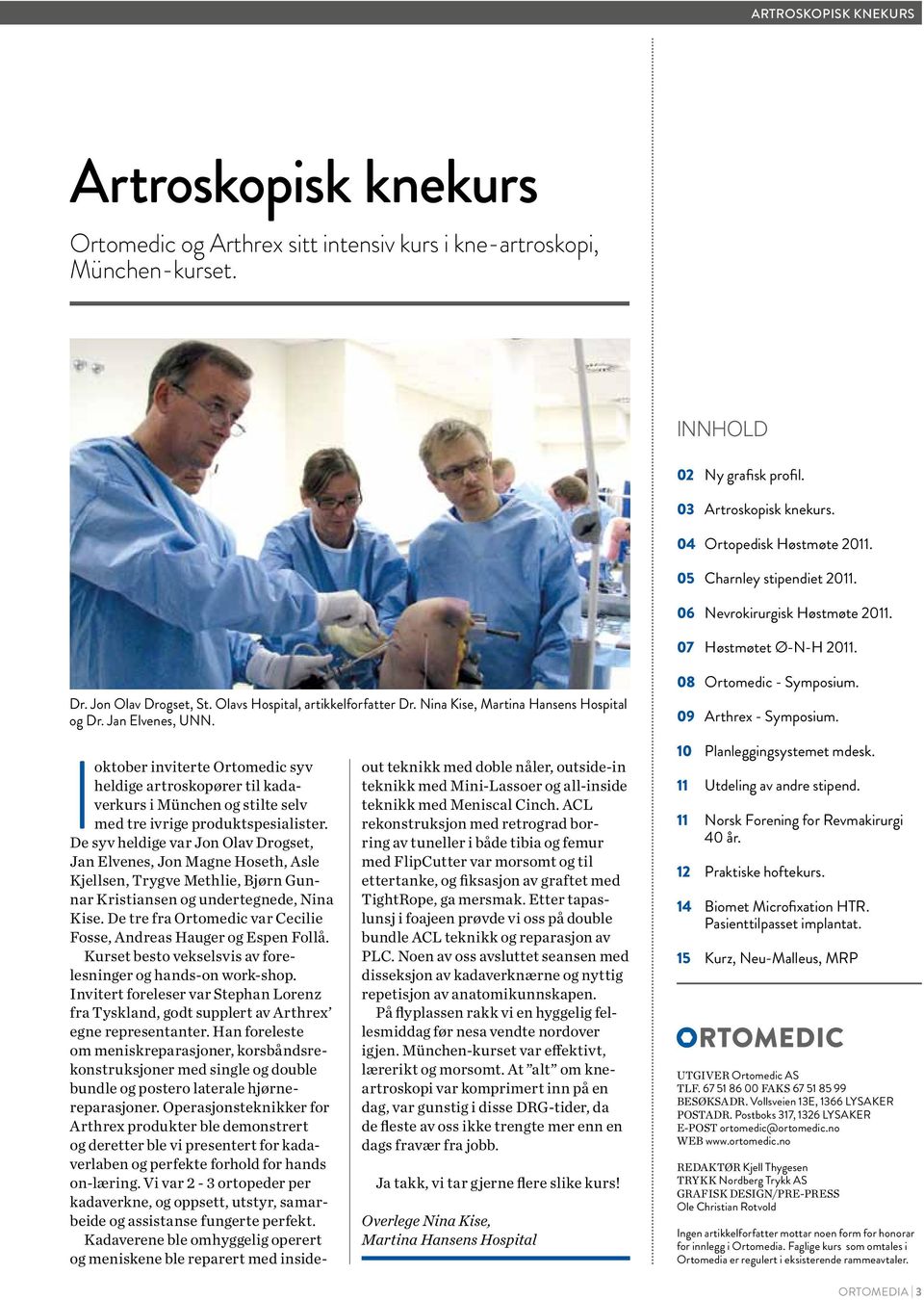 ARTROSKOPISK KNEKURS

Artroskopisk knekurs

Ortomedic og Arthrex sitt intensiv kurs i kne-artroskopi, München-kurset.

Dr. Jon Olav Drogset, St. Olavs Hospital, artikkelforfatter Dr. Nina Kise, Martina Hansens Hospital og Dr. Jan Elvenes, UNN.

I oktober inviterte Ortomedic syv heldige artroskopører til kadaverkurs i München og stilte selv med tre ivrige produktspesialister. De syv heldige var Jon Olav Drogset, Jan Elvenes, Jon Magne Hoseth, Asle Kjellsen, Trygve Methlie, Bjørn Gunnar Kristiansen og undertegnede, Nina Kise. De tre fra Ortomedic var Cecilie Fosse, Andreas Hauger og Espen Follå.

Kurset besto vekselsvis av forelesninger og hands-on work-shop. Invitert foreleser var Stephan Lorenz fra Tyskland, godt supplert av Arthrex' egne representanter. Han foreleste om meniskreparasjoner, korsbåndsrekonstruksjoner med single og double bundle og postero laterale hjørnereparasjoner. Operasjonsteknikker for Arthrex produkter ble demonstrert og deretter ble vi presentert for kadaverlaben og perfekte forhold for hands on-læring. Vi var 2 - 3 ortopeder per kadaverkne, og oppsett, utstyr, samarbeide og assistanse fungerte perfekt.

Kadaverene ble omhyggelig operert og meniskene ble reparert med inside-out teknikk med doble nåler, outside-in teknikk med Mini-Lassoer og all-inside teknikk med Meniscal Cinch. ACL rekonstruksjon med retrograd borring av tuneller i både tibia og femur med FlipCutter var morsomt og til ettertanke, og fiksasjon av graftet med TightRope, ga mersmak. Etter tapaslunsj i foajeen prøvde vi oss på double bundle ACL teknikk og reparasjon av PLC. Noen av oss avsluttet seansen med disseksjon av kadaverknærne og nyttig repetisjon av anatomikunnskapen.

På flyplassen rakk vi en hyggelig fellesmiddag før nesa vendte nordover igjen. München-kurset var effektivt, lærerikt og morsomt. At "alt" om kneartroskopi var komprimert inn på en dag, var gunstig i disse DRG-tider, da de fleste av oss ikke trengte mer enn en dags fravær fra jobb.

Ja takk, vi tar gjerne flere slike kurs!

Overlege Nina Kise,
Martina Hansens Hospital

INNHOLD
02 Ny grafisk profil.
03 Artroskopisk knekurs.
04 Ortopedisk Høstmøte 2011.
05 Charnley stipendiet 2011.
06 Nevrokirurgisk Høstmøte 2011.
07 Høstmøtet Ø-N-H 2011.
08 Ortomedic - Symposium.
09 Arthrex - Symposium.
10 Planleggingsystemet mdesk.
11 Utdeling av andre stipend.
11 Norsk Forening for Revmakirurgi 40 år.
12 Praktiske hoftekurs.
14 Biomet Microfixation HTR. Pasienttilpasset implantat.
15 Kurz, Neu-Malleus, MRP

ORTOMEDIC

UTGIVER Ortomedic AS
TLF. 67 51 86 00 FAKS 67 51 85 99
BESØKSADR. Vollsveien 13E, 1366 LYSAKER
POSTADR. Postboks 317, 1326 LYSAKER
E-POST ortomedic@ortomedic.no
WEB www.ortomedic.no

REDAKTØR Kjell Thygesen
TRYKK Nordberg Trykk AS
GRAFISK DESIGN/PRE-PRESS
Ole Christian Rotvold

Ingen artikkelforfatter mottar noen form for honorar for innlegg i Ortomedia. Faglige kurs som omtales i Ortomedia er regulert i eksisterende rammeavtaler.

ORTOMEDIA | 3